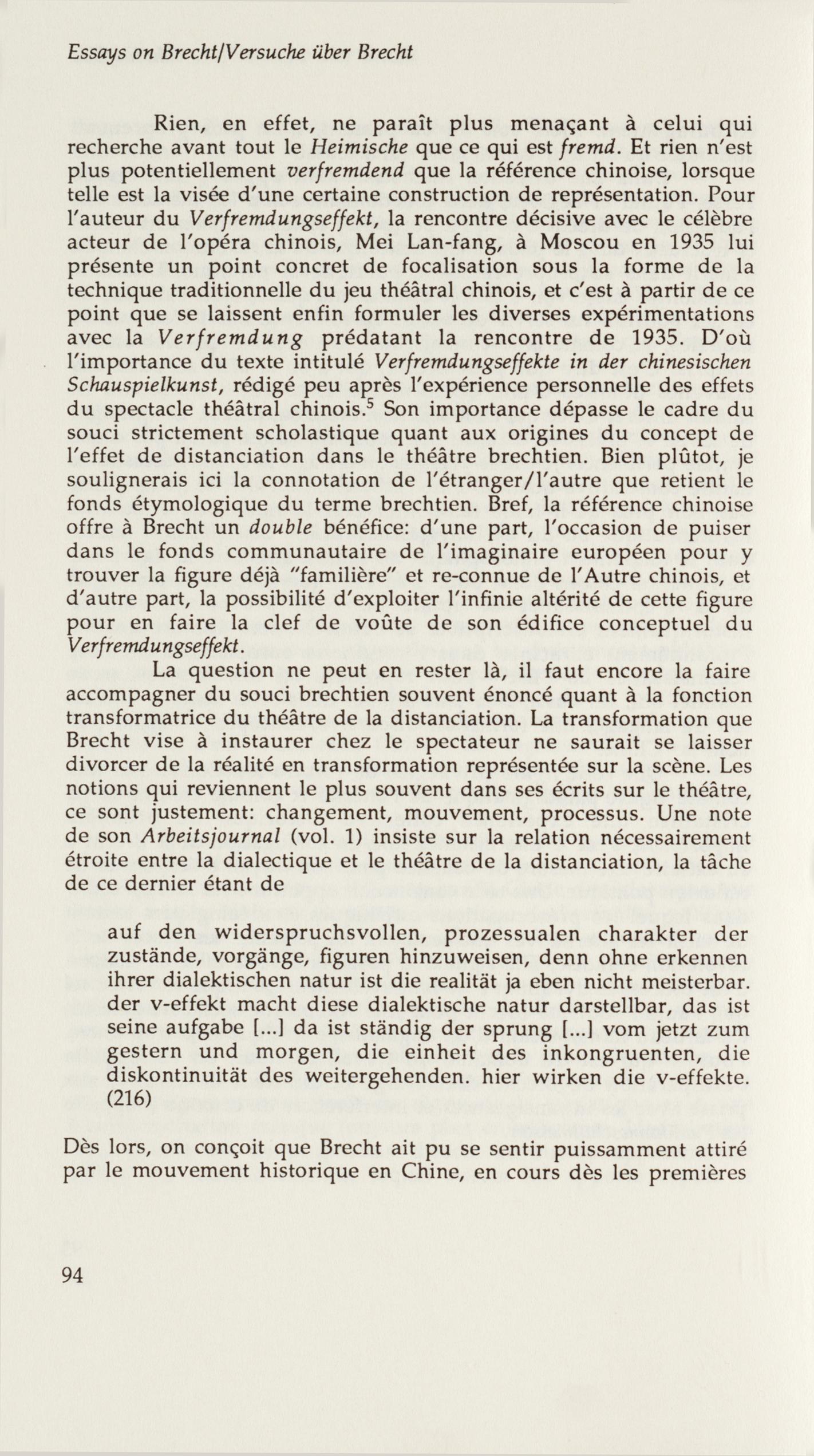 Essays on Brecht/Versuche über Brecht

Rien, en effet, ne paraît plus menaçant à celui qui recherche avant tout le Heimische que ce qui est fremd. Et rien n'est plus potentiellement verfremdend que la référence chinoise, lorsque telle est la visée d'une certaine construction de représentation. Pour l'auteur du Verfremdungseffekt, la rencontre décisive avec le célèbre acteur de l'opéra chinois, Mei Lan-fang, à Moscou en 1935 lui présente un point concret de focalisation sous la forme de la technique traditionnelle du jeu théâtral chinois, et c'est à partir de ce point que se laissent enfin formuler les diverses expérimentations avec la Verfremdung prédatant la rencontre de 1935. D'où l'importance du texte intitulé Verfremdungseffekte in der chinesischen Schauspielkunst, rédigé peu après l'expérience personnelle des effets du spectacle théâtral chinois.$^5$ Son importance dépasse le cadre du souci strictement scholastique quant aux origines du concept de l'effet de distanciation dans le théâtre brechtien. Bien plûtot, je soulignerais ici la connotation de l'étranger/l'autre que retient le fonds étymologique du terme brechtien. Bref, la référence chinoise offre à Brecht un double bénéfice: d'une part, l'occasion de puiser dans le fonds communautaire de l'imaginaire européen pour y trouver la figure déjà "familière" et re-connue de l'Autre chinois, et d'autre part, la possibilité d'exploiter l'infinie altérité de cette figure pour en faire la clef de voûte de son édifice conceptuel du Verfremdungseffekt.

La question ne peut en rester là, il faut encore la faire accompagner du souci brechtien souvent énoncé quant à la fonction transformatrice du théâtre de la distanciation. La transformation que Brecht vise à instaurer chez le spectateur ne saurait se laisser divorcer de la réalité en transformation représentée sur la scène. Les notions qui reviennent le plus souvent dans ses écrits sur le théâtre, ce sont justement: changement, mouvement, processus. Une note de son Arbeitsjournal (vol. 1) insiste sur la relation nécessairement étroite entre la dialectique et le théâtre de la distanciation, la tâche de ce dernier étant de

auf den widerspruchsvollen, prozessualen charakter der zustände, vorgänge, figuren hinzuweisen, denn ohne erkennen ihrer dialektischen natur ist die realität ja eben nicht meisterbar. der v-effekt macht diese dialektische natur darstellbar, das ist seine aufgabe [...] da ist ständig der sprung [...] vom jetzt zum gestern und morgen, die einheit des inkongruenten, die diskontinuität des weitergehenden. hier wirken die v-effekte. (216)

Dès lors, on conçoit que Brecht ait pu se sentir puissamment attiré par le mouvement historique en Chine, en cours dès les premières

94